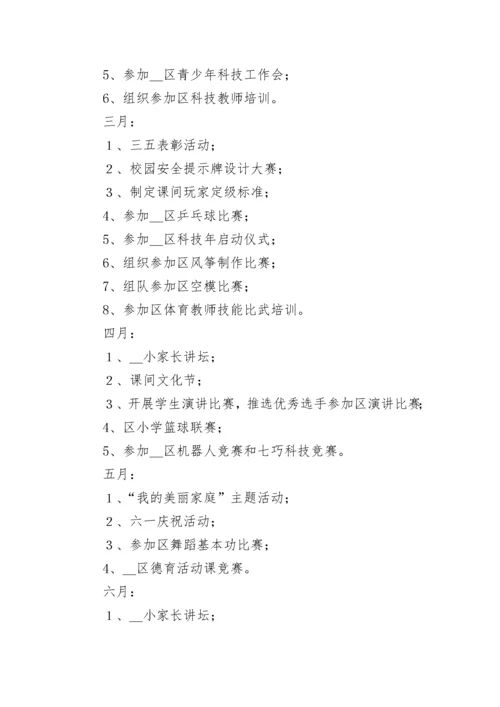 5、参加__区青少年科技工作会；

6、组织参加区科技教师培训。

三月：

1、三五表彰活动；

2、校园安全提示牌设计大赛；

3、制定课间玩家定级标准；

4、参加__区乒乓球比赛；

5、参加__区科技年启动仪式；

6、组织参加区风筝制作比赛；

7、组队参加区空模比赛；

8、参加区体育教师技能比武培训。

四月：

1、__小家长讲坛；

2、课间文化节；

3、开展学生演讲比赛，推选优秀选手参加区演讲比赛；

4、区小学篮球联赛；

5、参加__区机器人竞赛和七巧科技竞赛。

五月：

1、“我的美丽家庭”主题活动；

2、六一庆祝活动；

3、参加区舞蹈基本功比赛；

4、__区德育活动课竞赛。

六月：

1、__小家长讲坛；